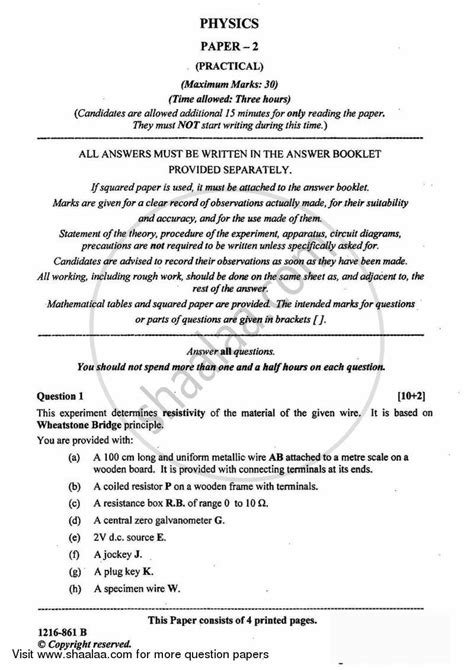 PHYSICS

PAPER – 2

(PRACTICAL)

(Maximum Marks: 30)

(Time allowed: Three hours)

(Candidates are allowed additional 15 minutes for only reading the paper. They must NOT start writing during this time.)

ALL ANSWERS MUST BE WRITTEN IN THE ANSWER BOOKLET PROVIDED SEPARATELY.

If squared paper is used, it must be attached to the answer booklet.

Marks are given for a clear record of observations actually made, for their suitability and accuracy, and for the use made of them.

Statement of the theory, procedure of the experiment, apparatus, circuit diagrams, precautions are not required to be written unless specifically asked for.

Candidates are advised to record their observations as soon as they have been made.

All working, including rough work, should be done on the same sheet as, and adjacent to, the rest of the answer.

Mathematical tables and squared paper are provided. The intended marks for questions or parts of questions are given in brackets [ ].

Answer all questions.

You should not spend more than one and a half hours on each question.

Question 1 [10+2]

This experiment determines resistivity of the material of the given wire. It is based on Wheatstone Bridge principle.

You are provided with:

(a) A 100 cm long and uniform metallic wire AB attached to a metre scale on a wooden board. It is provided with connecting terminals at its ends.

(b) A coiled resistor P on a wooden frame with terminals.

(c) A resistance box R.B. of range 0 to 10 Ω.

(d) A central zero galvanometer G.

(e) 2V d.c. source E.

(f) A jockey J.

(g) A plug key K.

(h) A specimen wire W.

This Paper consists of 4 printed pages.

1216-861 B

© Copyright reserved.

Visit www.shaalaa.com for more question papers

shaalaa.com